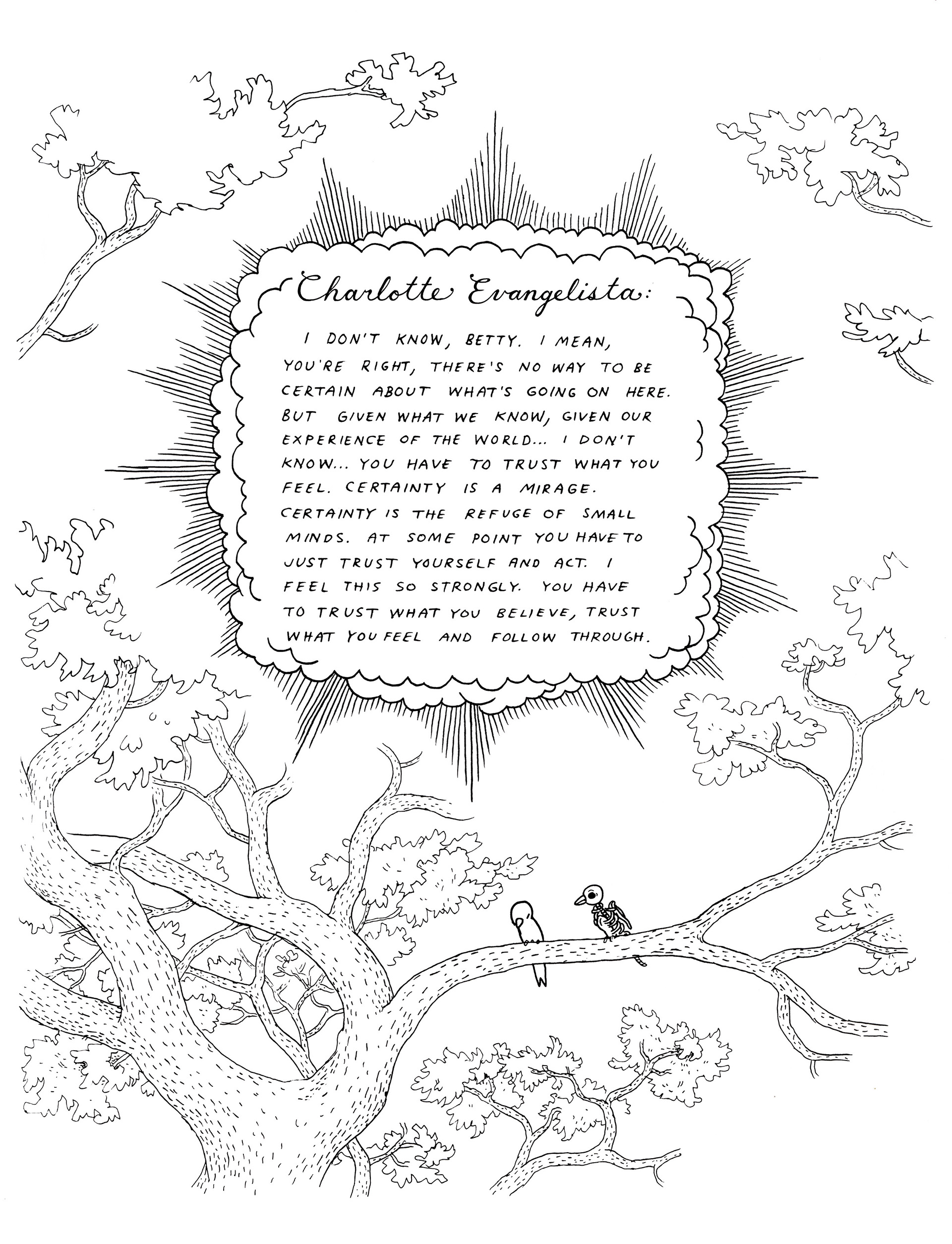 Charlotte Evangelista:

I DON'T KNOW, BETTY. I MEAN, YOU'RE RIGHT, THERE'S NO WAY TO BE CERTAIN ABOUT WHAT'S GOING ON HERE. BUT GIVEN WHAT WE KNOW, GIVEN OUR EXPERIENCE OF THE WORLD... I DON'T KNOW... YOU HAVE TO TRUST WHAT YOU FEEL. CERTAINTY IS A MIRAGE. CERTAINTY IS THE REFUGE OF SMALL MINDS. AT SOME POINT YOU HAVE TO JUST TRUST YOURSELF AND ACT. I FEEL THIS SO STRONGLY. YOU HAVE TO TRUST WHAT YOU BELIEVE, TRUST WHAT YOU FEEL AND FOLLOW THROUGH.